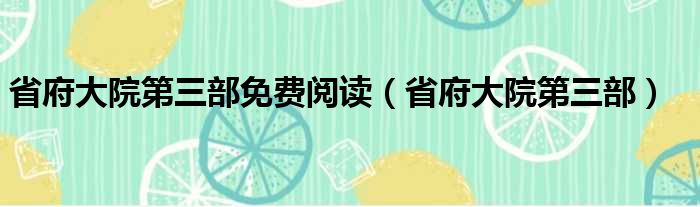 省府大院第三部免费阅读（省府大院第三部）